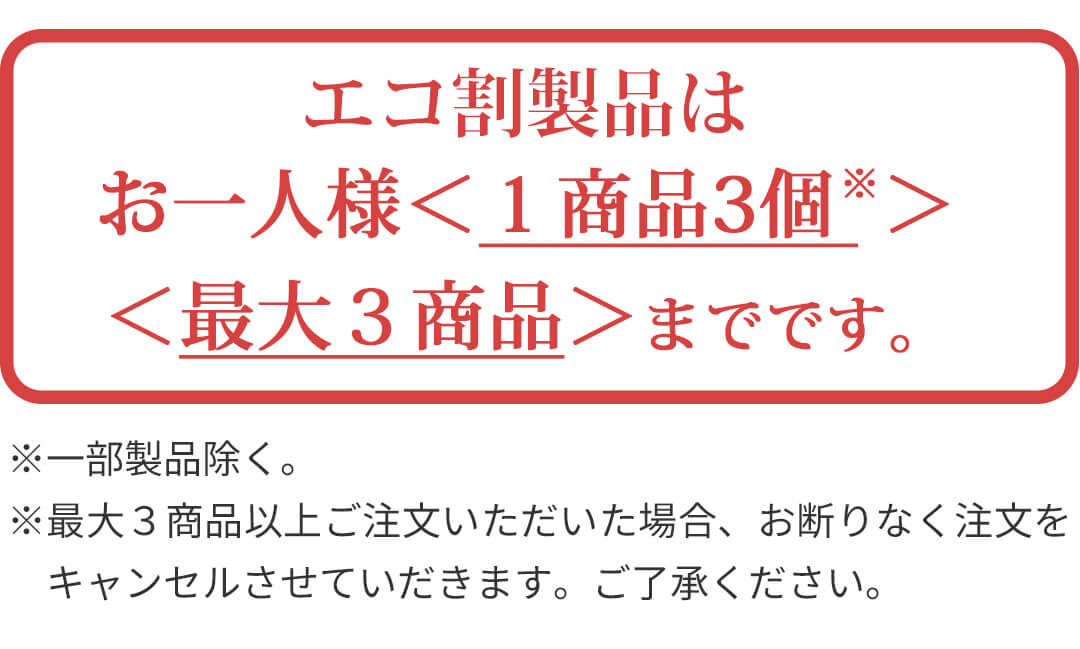 エコ割製品は
お一人様＜１商品3個※＞
＜最大３商品＞までです。

※一部製品除く。
※最大３商品以上ご注文いただいた場合、お断りなく注文をキャンセルさせていただきます。ご了承ください。